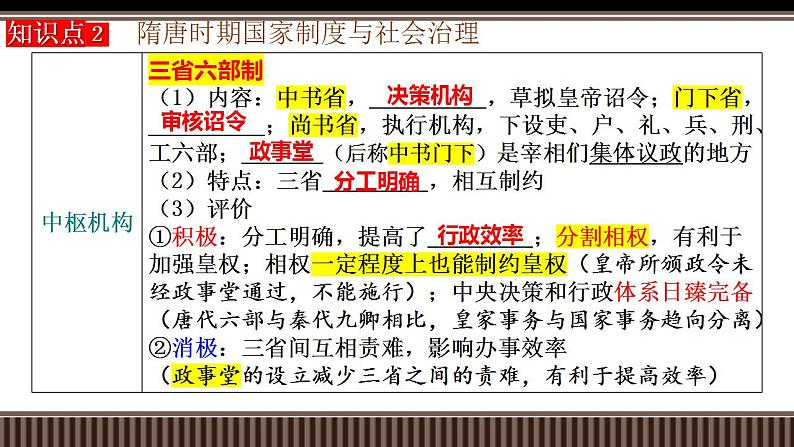 知识点2 隋唐时期国家制度与社会治理

| 中枢机构 | 三省六部制<br>（1）内容：中书省，决策机构，草拟皇帝诏令；门下省，审核诏令；尚书省，执行机构，下设吏、户、礼、兵、刑、工六部；政事堂（后称中书门下）是宰相们集体议政的地方<br>（2）特点：三省分工明确，相互制约<br>（3）评价<br>①积极：分工明确，提高了行政效率；分割相权，有利于加强皇权；相权一定程度上也能制约皇权（皇帝所颁政令未经政事堂通过，不能施行）；中央决策和行政体系日臻完备（唐代六部与秦代九卿相比，皇家事务与国家事务趋向分离）<br>②消极：三省间互相责难，影响办事效率<br>（政事堂的设立减少三省之间的责难，有利于提高效率） |
|---|---|